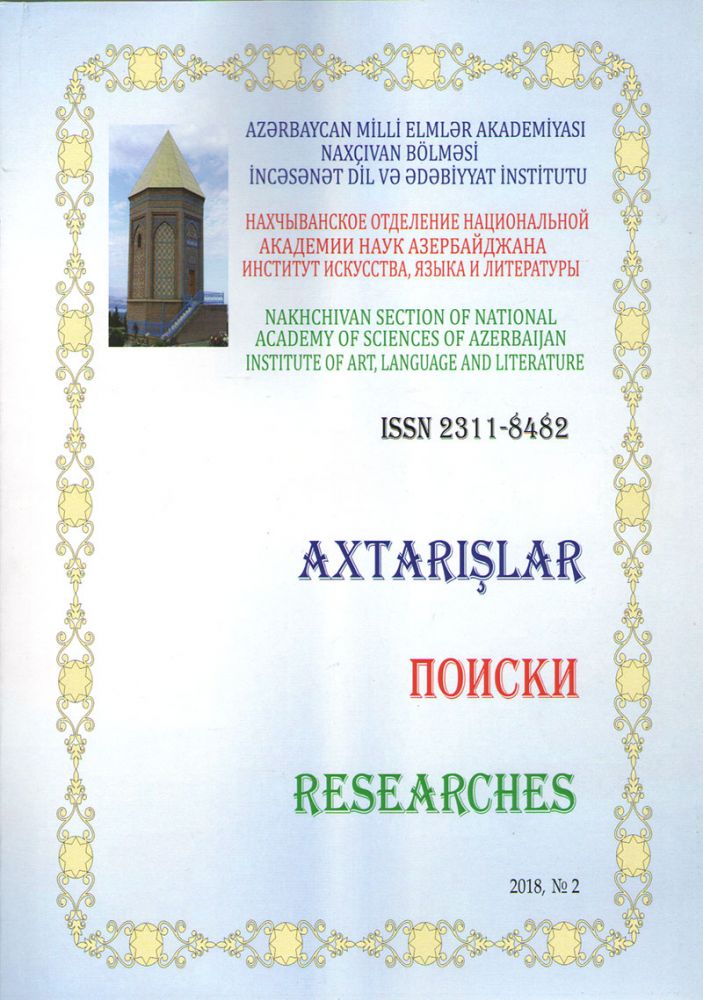 AZƏRBAYCAN MİLLİ ELMLƏR AKADEMİYASI
NAXÇIVAN BÖLMƏSİ
İNCƏSƏNƏT DİL VƏ ƏDƏBİYYAT İNSTİTUTU

НАХЧЫВАНСКОЕ ОТДЕЛЕНИЕ НАЦИОНАЛЬНОЙ АКАДЕМИИ НАУК АЗЕРБАЙДЖАНА
ИНСТИТУТ ИСКУССТВА, ЯЗЫКА И ЛИТЕРАТУРЫ

NAKHCHIVAN SECTION OF NATIONAL ACADEMY OF SCIENCES OF AZERBAIJAN
INSTITUTE OF ART, LANGUAGE AND LITERATURE

ISSN 2311-8482

AXTARIŞLAR

ПОИСКИ

RESEARCHES

2018, № 2